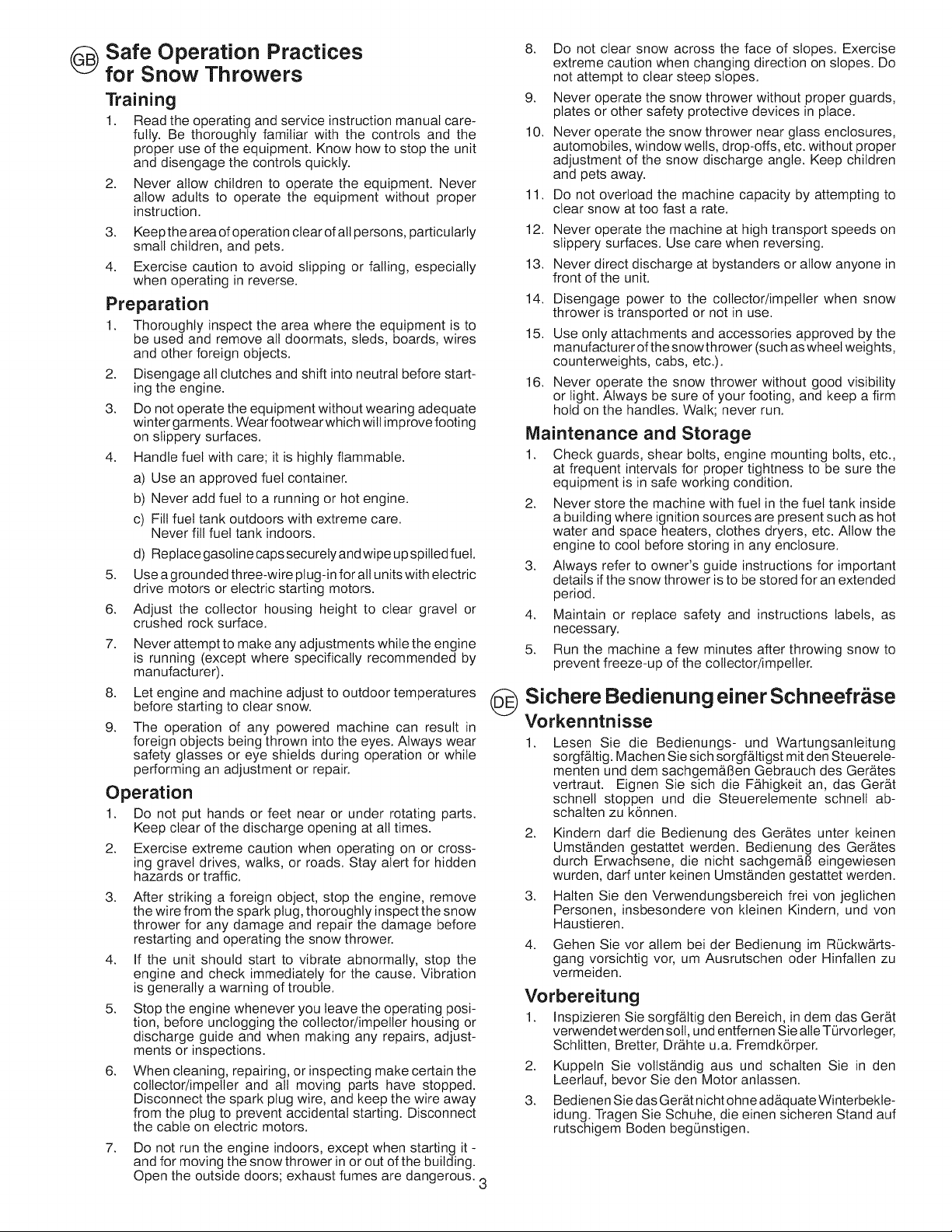 GB Safe Operation Practices for Snow Throwers

Training

1. Read the operating and service instruction manual carefully. Be thoroughly familiar with the controls and the proper use of the equipment. Know how to stop the unit and disengage the controls quickly.

2. Never allow children to operate the equipment. Never allow adults to operate the equipment without proper instruction.

3. Keep the area of operation clear of all persons, particularly small children, and pets.

4. Exercise caution to avoid slipping or falling, especially when operating in reverse.

Preparation

1. Thoroughly inspect the area where the equipment is to be used and remove all doormats, sleds, boards, wires and other foreign objects.

2. Disengage all clutches and shift into neutral before starting the engine.

3. Do not operate the equipment without wearing adequate winter garments. Wear footwear which will improve footing on slippery surfaces.

4. Handle fuel with care; it is highly flammable.

a) Use an approved fuel container.

b) Never add fuel to a running or hot engine.

c) Fill fuel tank outdoors with extreme care. Never fill fuel tank indoors.

d) Replace gasoline caps securely and wipe up spilled fuel.

5. Use a grounded three-wire plug-in for all units with electric drive motors or electric starting motors.

6. Adjust the collector housing height to clear gravel or crushed rock surface.

7. Never attempt to make any adjustments while the engine is running (except where specifically recommended by manufacturer).

8. Let engine and machine adjust to outdoor temperatures before starting to clear snow.

9. The operation of any powered machine can result in foreign objects being thrown into the eyes. Always wear safety glasses or eye shields during operation or while performing an adjustment or repair.

Operation

1. Do not put hands or feet near or under rotating parts. Keep clear of the discharge opening at all times.

2. Exercise extreme caution when operating on or crossing gravel drives, walks, or roads. Stay alert for hidden hazards or traffic.

3. After striking a foreign object, stop the engine, remove the wire from the spark plug, thoroughly inspect the snow thrower for any damage and repair the damage before restarting and operating the snow thrower.

4. If the unit should start to vibrate abnormally, stop the engine and check immediately for the cause. Vibration is generally a warning of trouble.

5. Stop the engine whenever you leave the operating position, before unclogging the collector/impeller housing or discharge guide and when making any repairs, adjustments or inspections.

6. When cleaning, repairing, or inspecting make certain the collector/impeller and all moving parts have stopped. Disconnect the spark plug wire, and keep the wire away from the plug to prevent accidental starting. Disconnect the cable on electric motors.

7. Do not run the engine indoors, except when starting it - and for moving the snow thrower in or out of the building. Open the outside doors; exhaust fumes are dangerous.

8. Do not clear snow across the face of slopes. Exercise extreme caution when changing direction on slopes. Do not attempt to clear steep slopes.

9. Never operate the snow thrower without proper guards, plates or other safety protective devices in place.

10. Never operate the snow thrower near glass enclosures, automobiles, window wells, drop-offs, etc. without proper adjustment of the snow discharge angle. Keep children and pets away.

11. Do not overload the machine capacity by attempting to clear snow at too fast a rate.

12. Never operate the machine at high transport speeds on slippery surfaces. Use care when reversing.

13. Never direct discharge at bystanders or allow anyone in front of the unit.

14. Disengage power to the collector/impeller when snow thrower is transported or not in use.

15. Use only attachments and accessories approved by the manufacturer of the snow thrower (such as wheel weights, counterweights, cabs, etc.).

16. Never operate the snow thrower without good visibility or light. Always be sure of your footing, and keep a firm hold on the handles. Walk; never run.

Maintenance and Storage

1. Check guards, shear bolts, engine mounting bolts, etc., at frequent intervals for proper tightness to be sure the equipment is in safe working condition.

2. Never store the machine with fuel in the fuel tank inside a building where ignition sources are present such as hot water and space heaters, clothes dryers, etc. Allow the engine to cool before storing in any enclosure.

3. Always refer to owner's guide instructions for important details if the snow thrower is to be stored for an extended period.

4. Maintain or replace safety and instructions labels, as necessary.

5. Run the machine a few minutes after throwing snow to prevent freeze-up of the collector/impeller.

DE Sichere Bedienung einer Schneefräse

Vorkenntnisse

1. Lesen Sie die Bedienungs- und Wartungsanleitung sorgfältig. Machen Sie sich sorgfältigst mit den Steuerelementen und dem sachgemäßen Gebrauch des Gerätes vertraut. Eignen Sie sich die Fähigkeit an, das Gerät schnell stoppen und die Steuerelemente schnell abschalten zu können.

2. Kindern darf die Bedienung des Gerätes unter keinen Umständen gestattet werden. Bedienung des Gerätes durch Erwachsene, die nicht sachgemäß eingewiesen wurden, darf unter keinen Umständen gestattet werden.

3. Halten Sie den Verwendungsbereich frei von jeglichen Personen, insbesondere von kleinen Kindern, und von Haustieren.

4. Gehen Sie vor allem bei der Bedienung im Rückwärtsgang vorsichtig vor, um Ausrutschen oder Hinfallen zu vermeiden.

Vorbereitung

1. Inspizieren Sie sorgfältig den Bereich, in dem das Gerät verwendet werden soll, und entfernen Sie alle Türvorleger, Schlitten, Bretter, Drähte u.a. Fremdkörper.

2. Kuppeln Sie vollständig aus und schalten Sie in den Leerlauf, bevor Sie den Motor anlassen.

3. Bedienen Sie das Gerät nicht ohne adäquate Winterbekleidung. Tragen Sie Schuhe, die einen sicheren Stand auf rutschigem Boden begünstigen.

3